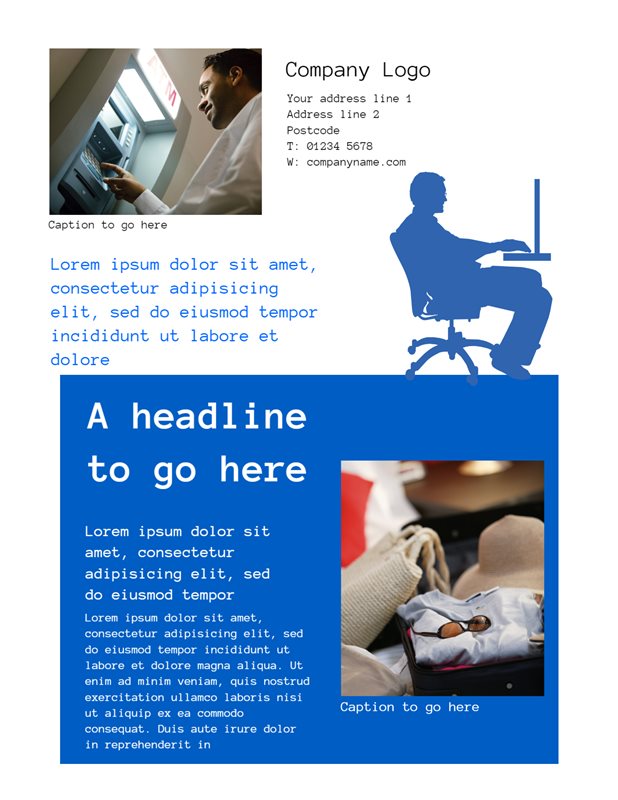 Company Logo

Your address line 1
Address line 2
Postcode
T: 01234 5678
W: companyname.com

Caption to go here

Lorem ipsum dolor sit amet, consectetur adipisicing elit, sed do eiusmod tempor incididunt ut labore et dolore

A headline to go here

Lorem ipsum dolor sit amet, consectetur adipisicing elit, sed do eiusmod tempor

Lorem ipsum dolor sit amet, consectetur adipisicing elit, sed do eiusmod tempor incididunt ut labore et dolore magna aliqua. Ut enim ad minim veniam, quis nostrud exercitation ullamco laboris nisi ut aliquip ex ea commodo consequat. Duis aute irure dolor in reprehenderit in

Caption to go here